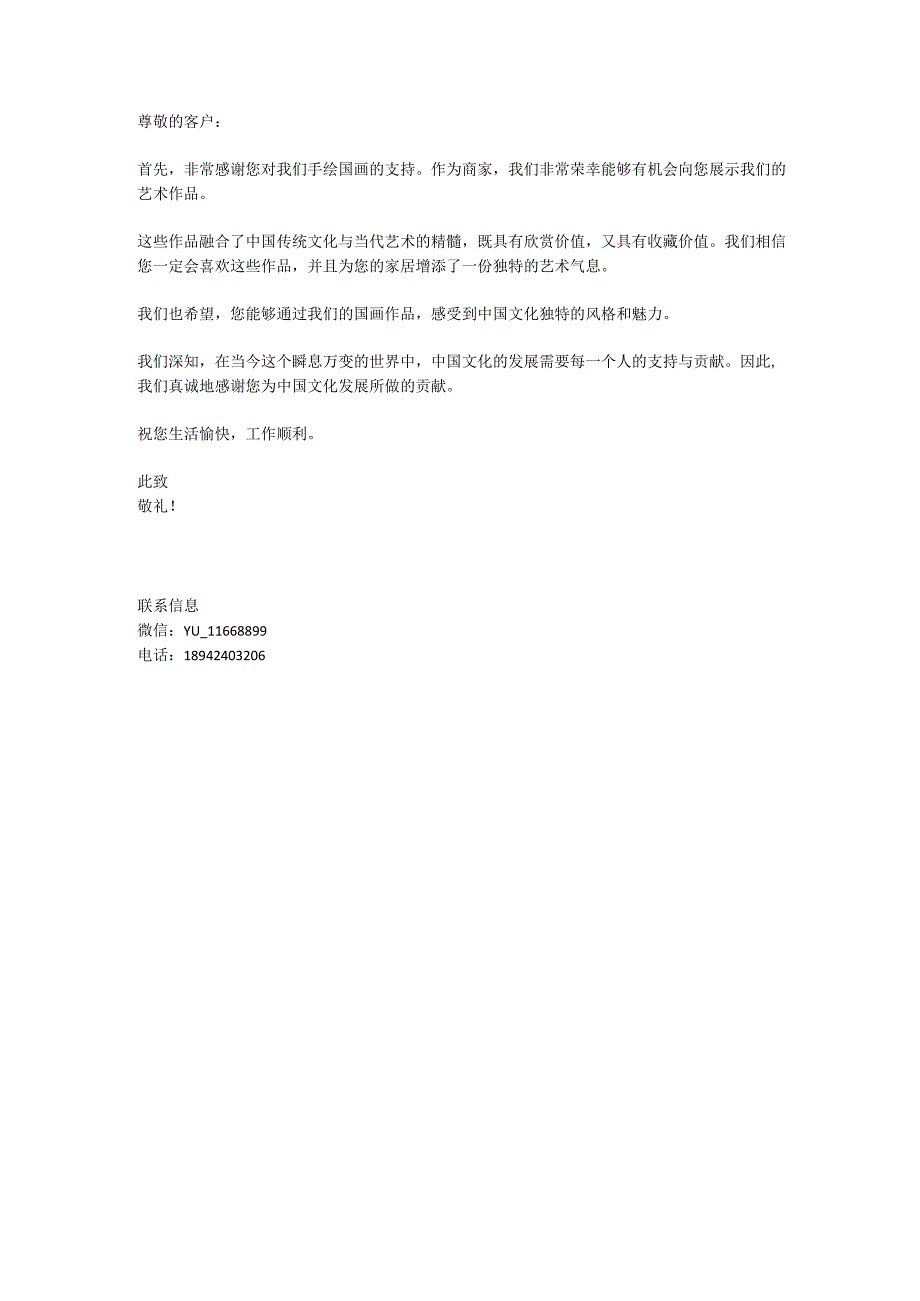 尊敬的客户：

首先，非常感谢您对我们手绘国画的支持。作为商家，我们非常荣幸能够有机会向您展示我们的艺术作品。

这些作品融合了中国传统文化与当代艺术的精髓，既具有欣赏价值，又具有收藏价值。我们相信您一定会喜欢这些作品，并且为您的家居增添了一份独特的艺术气息。

我们也希望，您能够通过我们的国画作品，感受到中国文化独特的风格和魅力。

我们深知，在当今这个瞬息万变的世界中，中国文化的发展需要每一个人的支持与贡献。因此,我们真诚地感谢您为中国文化发展所做的贡献。

祝您生活愉快，工作顺利。

此致
敬礼！

联系信息
微信：YU_11668899
电话：18942403206